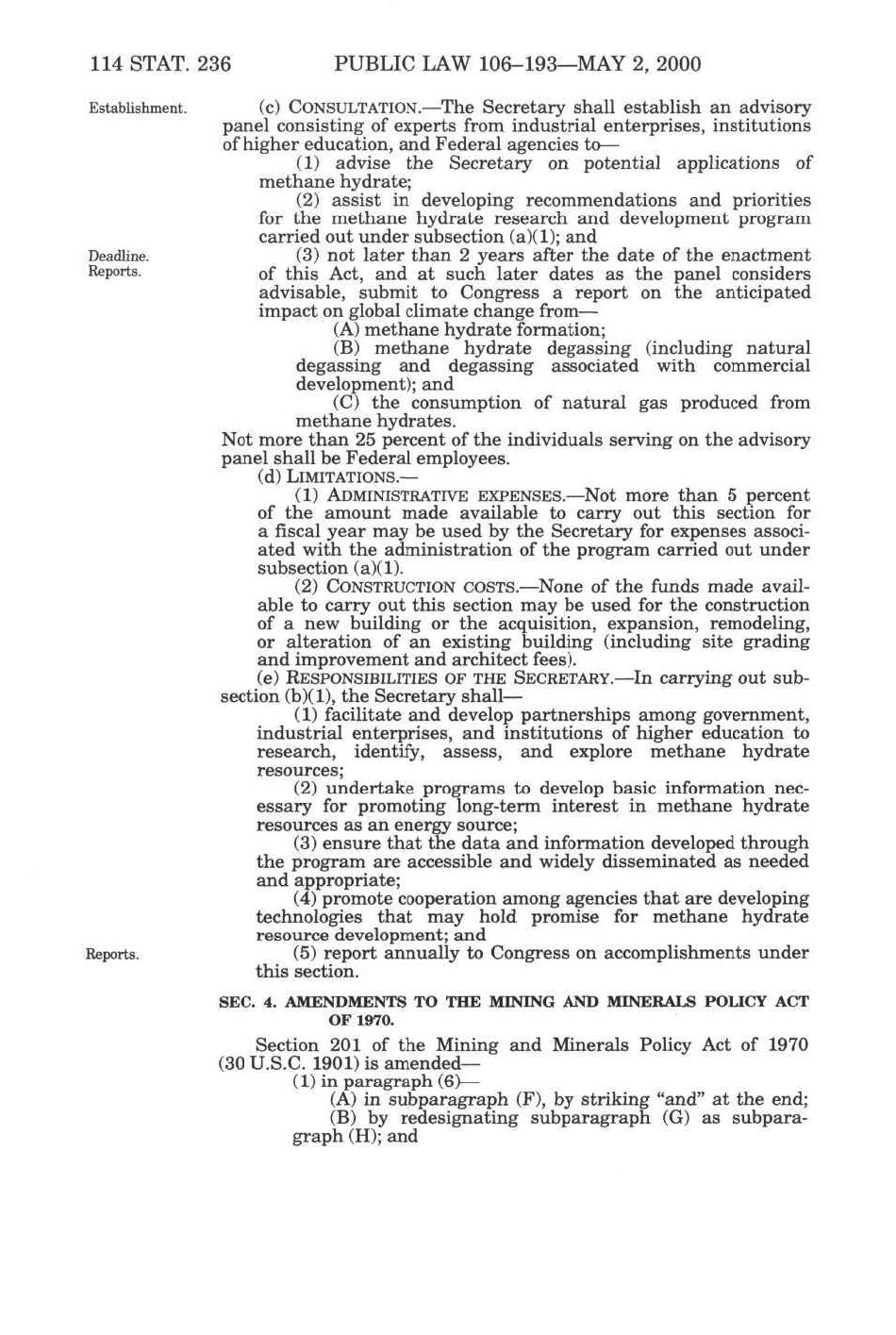 114 STAT. 236 PUBLIC LAW 106–193—MAY 2, 2000

Establishment.

(c) CONSULTATION.—The Secretary shall establish an advisory panel consisting of experts from industrial enterprises, institutions of higher education, and Federal agencies to—

(1) advise the Secretary on potential applications of methane hydrate;

(2) assist in developing recommendations and priorities for the methane hydrate research and development program carried out under subsection (a)(1); and

Deadline. Reports.

(3) not later than 2 years after the date of the enactment of this Act, and at such later dates as the panel considers advisable, submit to Congress a report on the anticipated impact on global climate change from—

(A) methane hydrate formation;

(B) methane hydrate degassing (including natural degassing and degassing associated with commercial development); and

(C) the consumption of natural gas produced from methane hydrates.

Not more than 25 percent of the individuals serving on the advisory panel shall be Federal employees.

(d) LIMITATIONS.—

(1) ADMINISTRATIVE EXPENSES.—Not more than 5 percent of the amount made available to carry out this section for a fiscal year may be used by the Secretary for expenses associated with the administration of the program carried out under subsection (a)(1).

(2) CONSTRUCTION COSTS.—None of the funds made available to carry out this section may be used for the construction of a new building or the acquisition, expansion, remodeling, or alteration of an existing building (including site grading and improvement and architect fees).

(e) RESPONSIBILITIES OF THE SECRETARY.—In carrying out subsection (b)(1), the Secretary shall—

(1) facilitate and develop partnerships among government, industrial enterprises, and institutions of higher education to research, identify, assess, and explore methane hydrate resources;

(2) undertake programs to develop basic information necessary for promoting long-term interest in methane hydrate resources as an energy source;

(3) ensure that the data and information developed through the program are accessible and widely disseminated as needed and appropriate;

(4) promote cooperation among agencies that are developing technologies that may hold promise for methane hydrate resource development; and

Reports.

(5) report annually to Congress on accomplishments under this section.

SEC. 4. AMENDMENTS TO THE MINING AND MINERALS POLICY ACT OF 1970.

Section 201 of the Mining and Minerals Policy Act of 1970 (30 U.S.C. 1901) is amended—

(1) in paragraph (6)—

(A) in subparagraph (F), by striking “and” at the end;

(B) by redesignating subparagraph (G) as subparagraph (H); and